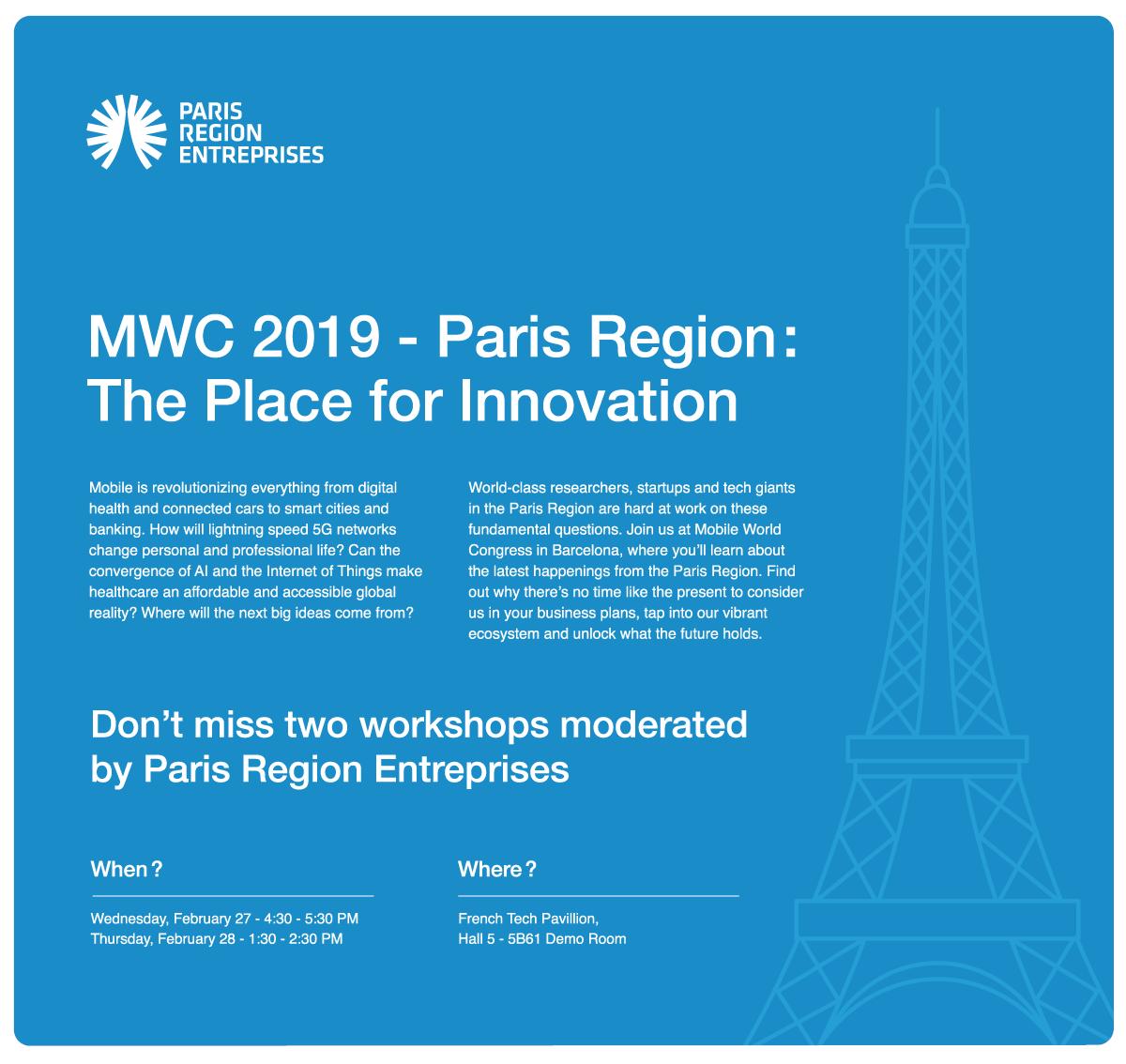 PARIS
REGION
ENTREPRISES

MWC 2019 - Paris Region:
The Place for Innovation

Mobile is revolutionizing everything from digital health and connected cars to smart cities and banking. How will lightning speed 5G networks change personal and professional life? Can the convergence of AI and the Internet of Things make healthcare an affordable and accessible global reality? Where will the next big ideas come from?

World-class researchers, startups and tech giants in the Paris Region are hard at work on these fundamental questions. Join us at Mobile World Congress in Barcelona, where you'll learn about the latest happenings from the Paris Region. Find out why there's no time like the present to consider us in your business plans, tap into our vibrant ecosystem and unlock what the future holds.

Don't miss two workshops moderated by Paris Region Entreprises

When?

Wednesday, February 27 - 4:30 - 5:30 PM
Thursday, February 28 - 1:30 - 2:30 PM

Where?

French Tech Pavillion,
Hall 5 - 5B61 Demo Room